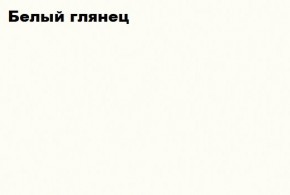 Белый глянец